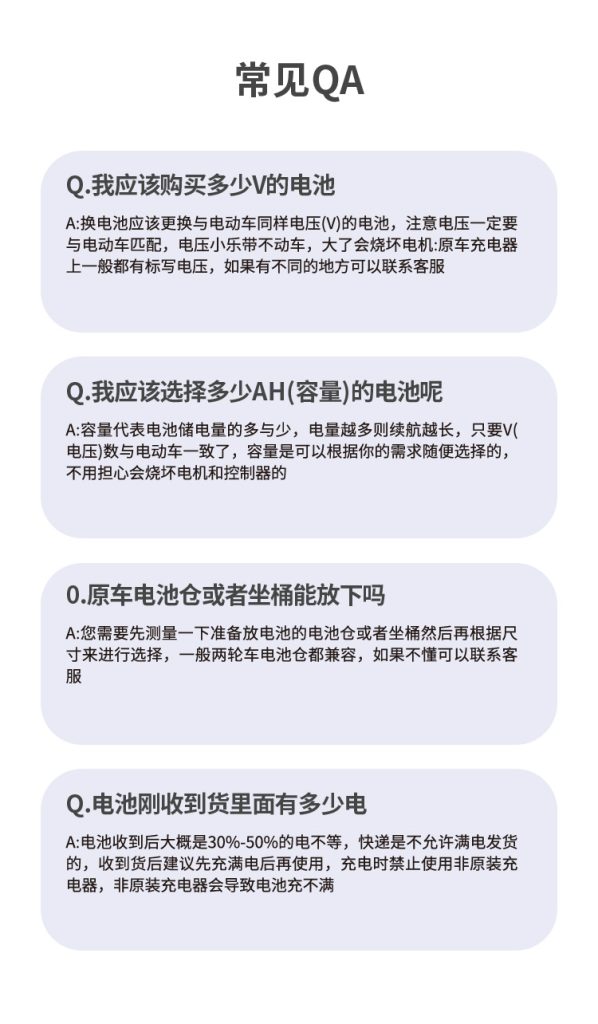 常见QA

Q.我应该购买多少V的电池

A:换电池应该更换与电动车同样电压(V)的电池，注意电压一定要与电动车匹配，电压小乐带不动车，大了会烧坏电机:原车充电器上一般都有标写电压，如果有不同的地方可以联系客服

Q.我应该选择多少AH(容量)的电池呢

A:容量代表电池储电量的多与少，电量越多则续航越长，只要V(电压)数与电动车一致了，容量是可以根据你的需求随便选择的，不用担心会烧坏电机和控制器的

0.原车电池仓或者坐桶能放下吗

A:您需要先测量一下准备放电池的电池仓或者坐桶然后再根据尺寸来进行选择，一般两轮车电池仓都兼容，如果不懂可以联系客服

Q.电池刚收到货里面有多少电

A:电池收到后大概是30%-50%的电不等，快递是不允许满电发货的，收到货后建议先充满电后再使用，充电时禁止使用非原装充电器，非原装充电器会导致电池充不满